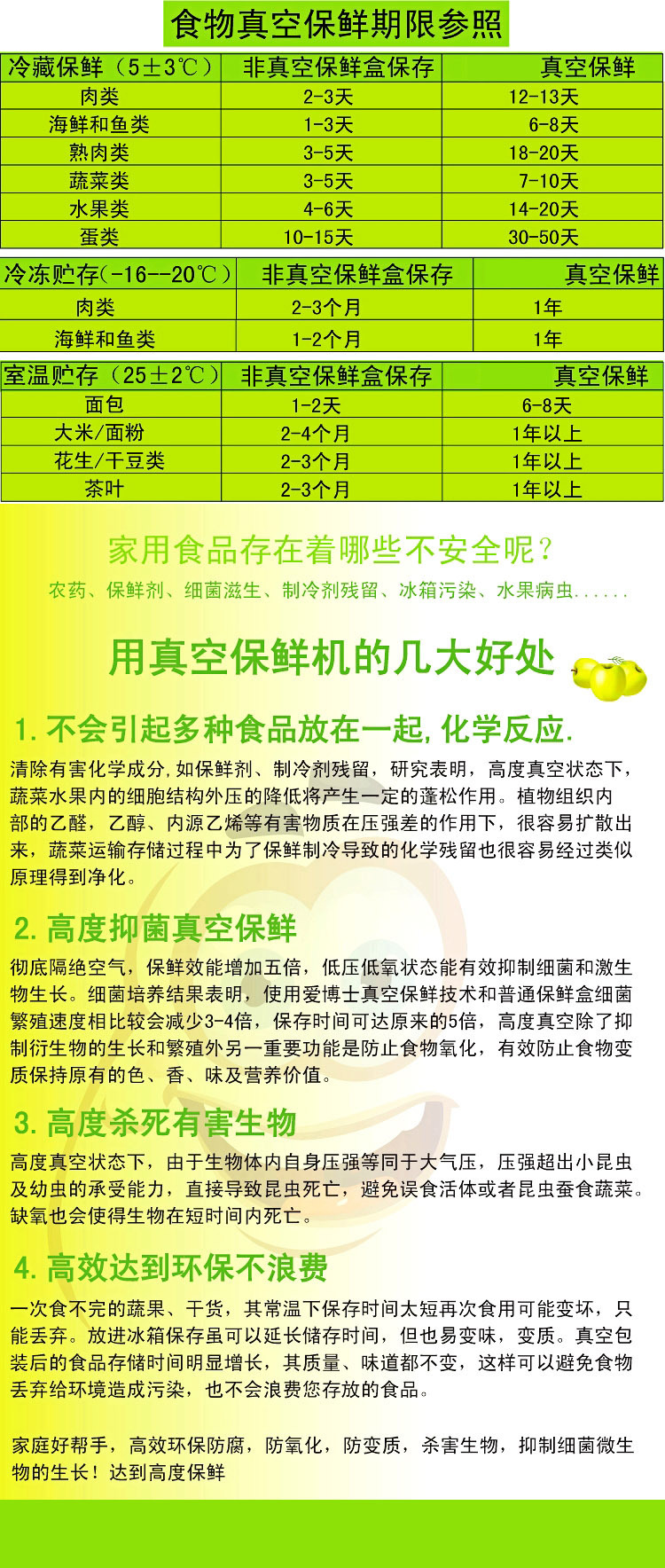 食物真空保鲜期限参照

| 冷藏保鲜（5±3℃） | 非真空保鲜盒保存 | 真空保鲜 |
|---|---|---|
| 肉类 | 2-3天 | 12-13天 |
| 海鲜和鱼类 | 1-3天 | 6-8天 |
| 熟肉类 | 3-5天 | 18-20天 |
| 蔬菜类 | 3-5天 | 7-10天 |
| 水果类 | 4-6天 | 14-20天 |
| 蛋类 | 10-15天 | 30-50天 |

| 冷冻贮存(-16--20℃） | 非真空保鲜盒保存 | 真空保鲜 |
|---|---|---|
| 肉类 | 2-3个月 | 1年 |
| 海鲜和鱼类 | 1-2个月 | 1年 |

| 室温贮存（25±2℃） | 非真空保鲜盒保存 | 真空保鲜 |
|---|---|---|
| 面包 | 1-2天 | 6-8天 |
| 大米/面粉 | 2-4个月 | 1年以上 |
| 花生/干豆类 | 2-3个月 | 1年以上 |
| 茶叶 | 2-3个月 | 1年以上 |

家用食品存在着哪些不安全呢？

农药、保鲜剂、细菌滋生、制冷剂残留、冰箱污染、水果病虫......

用真空保鲜机的几大好处

1.不会引起多种食品放在一起,化学反应.

清除有害化学成分,如保鲜剂、制冷剂残留，研究表明，高度真空状态下，蔬菜水果内的细胞结构外压的降低将产生一定的蓬松作用。植物组织内部的乙醛，乙醇、内源乙烯等有害物质在压强差的作用下，很容易扩散出来，蔬菜运输存储过程中为了保鲜制冷导致的化学残留也很容易经过类似原理得到净化。

2.高度抑菌真空保鲜

彻底隔绝空气，保鲜效能增加五倍，低压低氧状态能有效抑制细菌和激生物生长。细菌培养结果表明，使用爱博士真空保鲜技术和普通保鲜盒细菌繁殖速度相比较会减少3-4倍，保存时间可达原来的5倍，高度真空除了抑制衍生物的生长和繁殖外另一重要功能是防止食物氧化，有效防止食物变质保持原有的色、香、味及营养价值。

3.高度杀死有害生物

高度真空状态下，由于生物体内自身压强等同于大气压，压强超出小昆虫及幼虫的承受能力，直接导致昆虫死亡，避免误食活体或者昆虫蚕食蔬菜。缺氧也会使得生物在短时间内死亡。

4.高效达到环保不浪费

一次食不完的蔬果、干货，其常温下保存时间太短再次食用可能变坏，只能丢弃。放进冰箱保存虽可以延长储存时间，但也易变味，变质。真空包装后的食品存储时间明显增长，其质量、味道都不变，这样可以避免食物丢弃给环境造成污染，也不会浪费您存放的食品。

家庭好帮手，高效环保防腐，防氧化，防变质，杀害生物，抑制细菌微生物的生长！达到高度保鲜